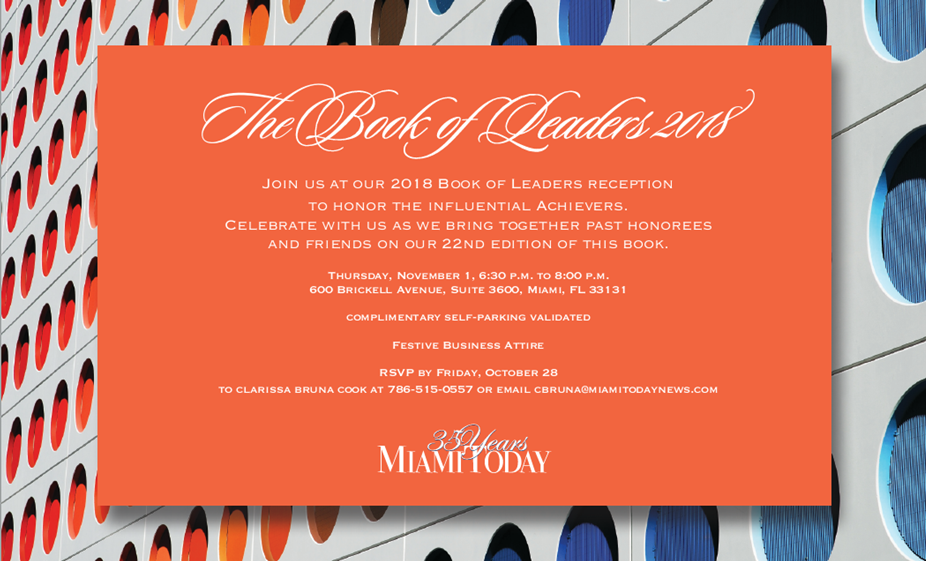 The Book of Leaders 2018

Join us at our 2018 Book of Leaders reception to honor the influential Achievers. Celebrate with us as we bring together past honorees and friends on our 22nd edition of this book.

Thursday, November 1, 6:30 p.m. to 8:00 p.m.
600 Brickell Avenue, Suite 3600, Miami, FL 33131

complimentary self-parking validated

Festive Business Attire

RSVP by Friday, October 28
to clarissa bruna cook at 786-515-0557 or email cbruna@miamitodaynews.com

35 Years
MIAMI TODAY